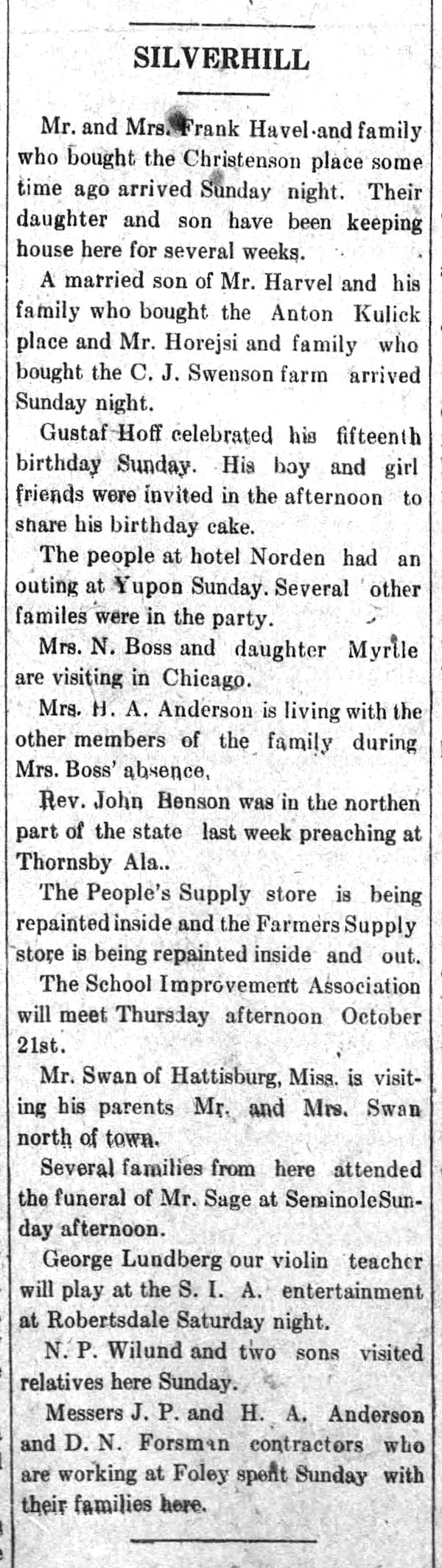 SILVERHILL

Mr. and Mrs. Frank Havel and family who bought the Christenson place some time ago arrived Sunday night. Their daughter and son have been keeping house here for several weeks.

A married son of Mr. Harvel and his family who bought the Anton Kulick place and Mr. Horejsi and family who bought the C. J. Swenson farm arrived Sunday night.

Gustaf Hoff celebrated his fifteenth birthday Sunday. His boy and girl friends were invited in the afternoon to share his birthday cake.

The people at hotel Norden had an outing at Yupon Sunday. Several other familes were in the party.

Mrs. N. Boss and daughter Myrtle are visiting in Chicago.

Mrs. H. A. Anderson is living with the other members of the family during Mrs. Boss' absence.

Rev. John Benson was in the northen part of the state last week preaching at Thornsby Ala..

The People's Supply store is being repainted inside and the Farmers Supply store is being repainted inside and out.

The School Improvement Association will meet Thursday afternoon October 21st.

Mr. Swan of Hattisburg, Miss. is visiting his parents Mr. and Mrs. Swan north of town.

Several families from here attended the funeral of Mr. Sage at SeminoleSunday afternoon.

George Lundberg our violin teacher will play at the S. I. A. entertainment at Robertsdale Saturday night.

N. P. Wilund and two sons visited relatives here Sunday.

Messers J. P. and H. A. Anderson and D. N. Forsman contractors who are working at Foley spent Sunday with their families here.